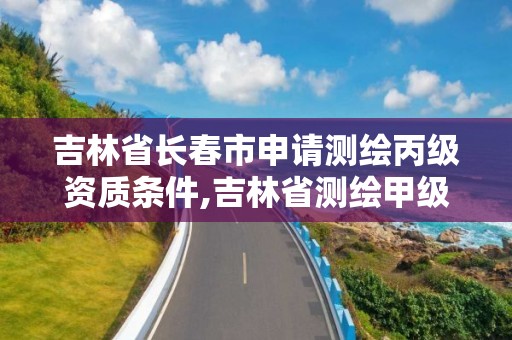 吉林省长春市申请测绘丙级资质条件,吉林省测绘甲级